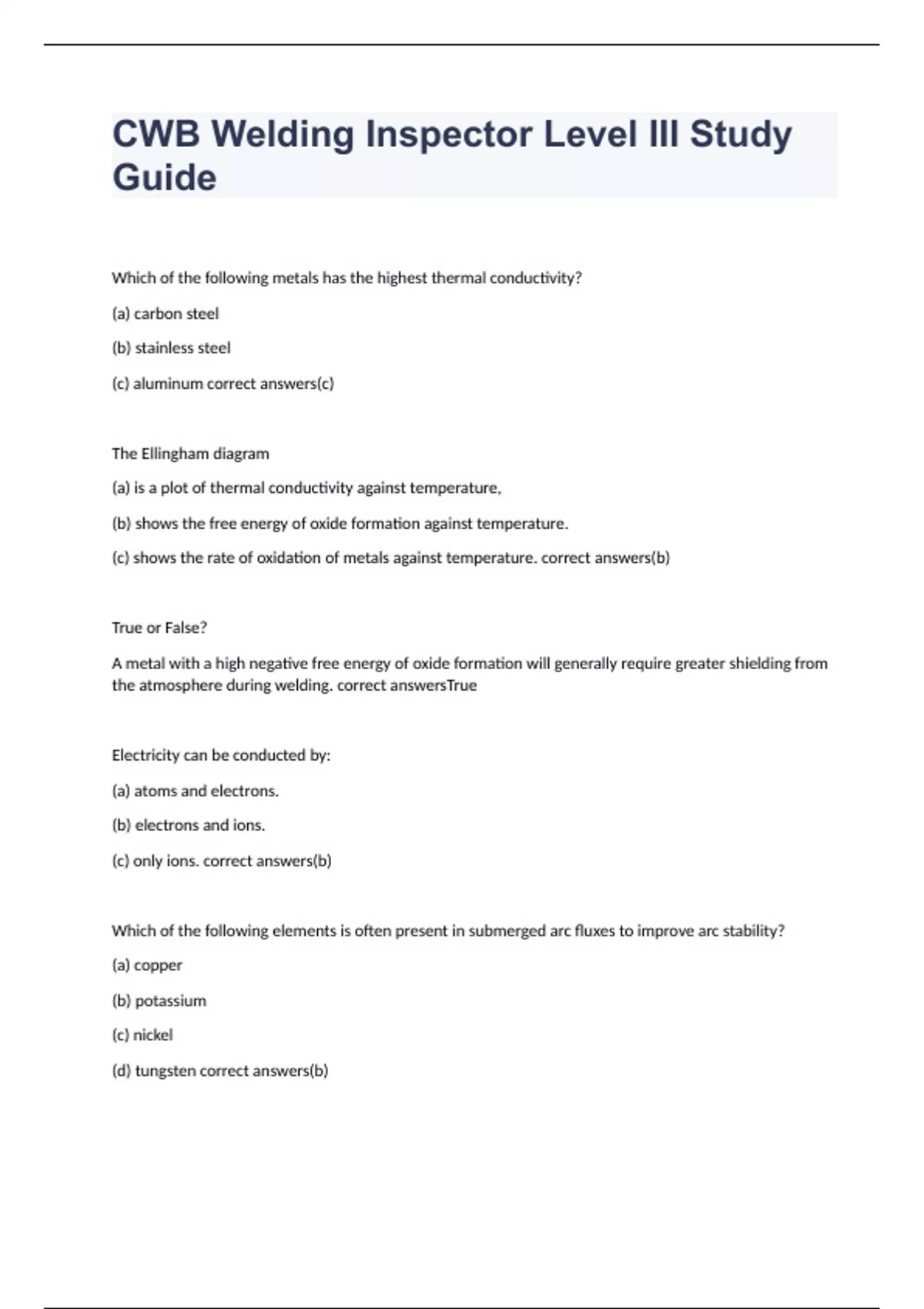 CWB Welding Inspector Level III Study Guide

Which of the following metals has the highest thermal conductivity?

(a) carbon steel

(b) stainless steel

(c) aluminum correct answers(c)

The Ellingham diagram

(a) is a plot of thermal conductivity against temperature,

(b) shows the free energy of oxide formation against temperature.

(c) shows the rate of oxidation of metals against temperature. correct answers(b)

True or False?

A metal with a high negative free energy of oxide formation will generally require greater shielding from the atmosphere during welding. correct answersTrue

Electricity can be conducted by:

(a) atoms and electrons.

(b) electrons and ions.

(c) only ions. correct answers(b)

Which of the following elements is often present in submerged arc fluxes to improve arc stability?

(a) copper

(b) potassium

(c) nickel

(d) tungsten correct answers(b)